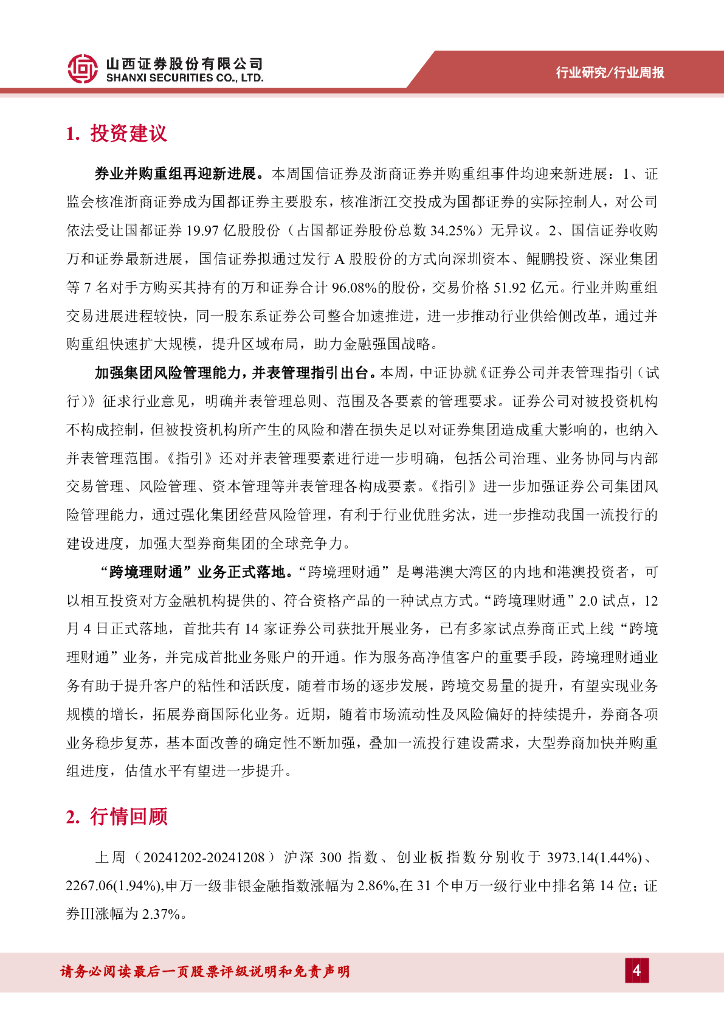 山西证券股份有限公司
SHANXI SECURITIES CO., LTD.

行业研究/行业周报

1. 投资建议

券业并购重组再迎新进展。本周国信证券及浙商证券并购重组事件均迎来新进展：1、证监会核准浙商证券成为国都证券主要股东，核准浙江交投成为国都证券的实际控制人，对公司依法受让国都证券 19.97 亿股股份（占国都证券股份总数 34.25%）无异议。2、国信证券收购万和证券最新进展，国信证券拟通过发行 A 股股份的方式向深圳资本、鲲鹏投资、深业集团等 7 名对手方购买其持有的万和证券合计 96.08%的股份，交易价格 51.92 亿元。行业并购重组交易进展进程较快，同一股东系证券公司整合加速推进，进一步推动行业供给侧改革，通过并购重组快速扩大规模，提升区域布局，助力金融强国战略。

加强集团风险管理能力，并表管理指引出台。本周，中证协就《证券公司并表管理指引（试行）》征求行业意见，明确并表管理总则、范围及各要素的管理要求。证券公司对被投资机构不构成控制，但被投资机构所产生的风险和潜在损失足以对证券集团造成重大影响的，也纳入并表管理范围。《指引》还对并表管理要素进行进一步明确，包括公司治理、业务协同与内部交易管理、风险管理、资本管理等并表管理各构成要素。《指引》进一步加强证券公司集团风险管理能力，通过强化集团经营风险管理，有利于行业优胜劣汰，进一步推动我国一流投行的建设进度，加强大型券商集团的全球竞争力。

“跨境理财通”业务正式落地。“跨境理财通”是粤港澳大湾区的内地和港澳投资者，可以相互投资对方金融机构提供的、符合资格产品的一种试点方式。“跨境理财通”2.0 试点，12 月 4 日正式落地，首批共有 14 家证券公司获批开展业务，已有多家试点券商正式上线“跨境理财通”业务，并完成首批业务账户的开通。作为服务高净值客户的重要手段，跨境理财通业务有助于提升客户的粘性和活跃度，随着市场的逐步发展，跨境交易量的提升，有望实现业务规模的增长，拓展券商国际化业务。近期，随着市场流动性及风险偏好的持续提升，券商各项业务稳步复苏，基本面改善的确定性不断加强，叠加一流投行建设需求，大型券商加快并购重组进度，估值水平有望进一步提升。

2. 行情回顾

上周（20241202-20241208）沪深 300 指数、创业板指数分别收于 3973.14(1.44%)、2267.06(1.94%),申万一级非银金融指数涨幅为 2.86%,在 31 个申万一级行业中排名第 14 位；证券Ⅲ涨幅为 2.37%。

请务必阅读最后一页股票评级说明和免责声明

4